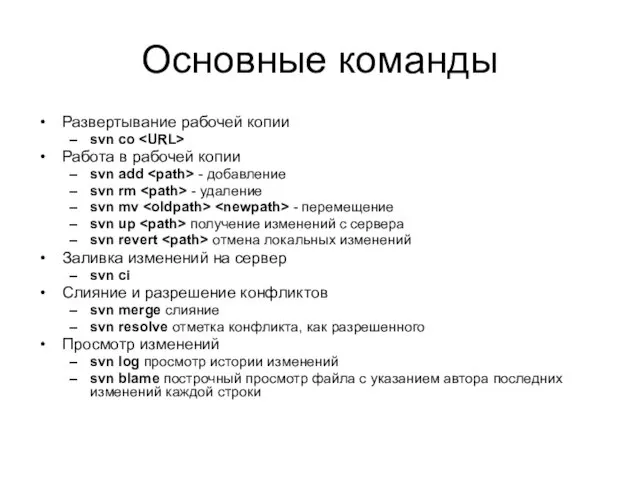 Основные команды

• Развертывание рабочей копии
  – svn co <URL>
• Работа в рабочей копии
  – svn add <path> - добавление
  – svn rm <path> - удаление
  – svn mv <oldpath> <newpath> - перемещение
  – svn up <path> получение изменений с сервера
  – svn revert <path> отмена локальных изменений
• Заливка изменений на сервер
  – svn ci
• Слияние и разрешение конфликтов
  – svn merge слияние
  – svn resolve отметка конфликта, как разрешенного
• Просмотр изменений
  – svn log просмотр истории изменений
  – svn blame построчный просмотр файла с указанием автора последних изменений каждой строки